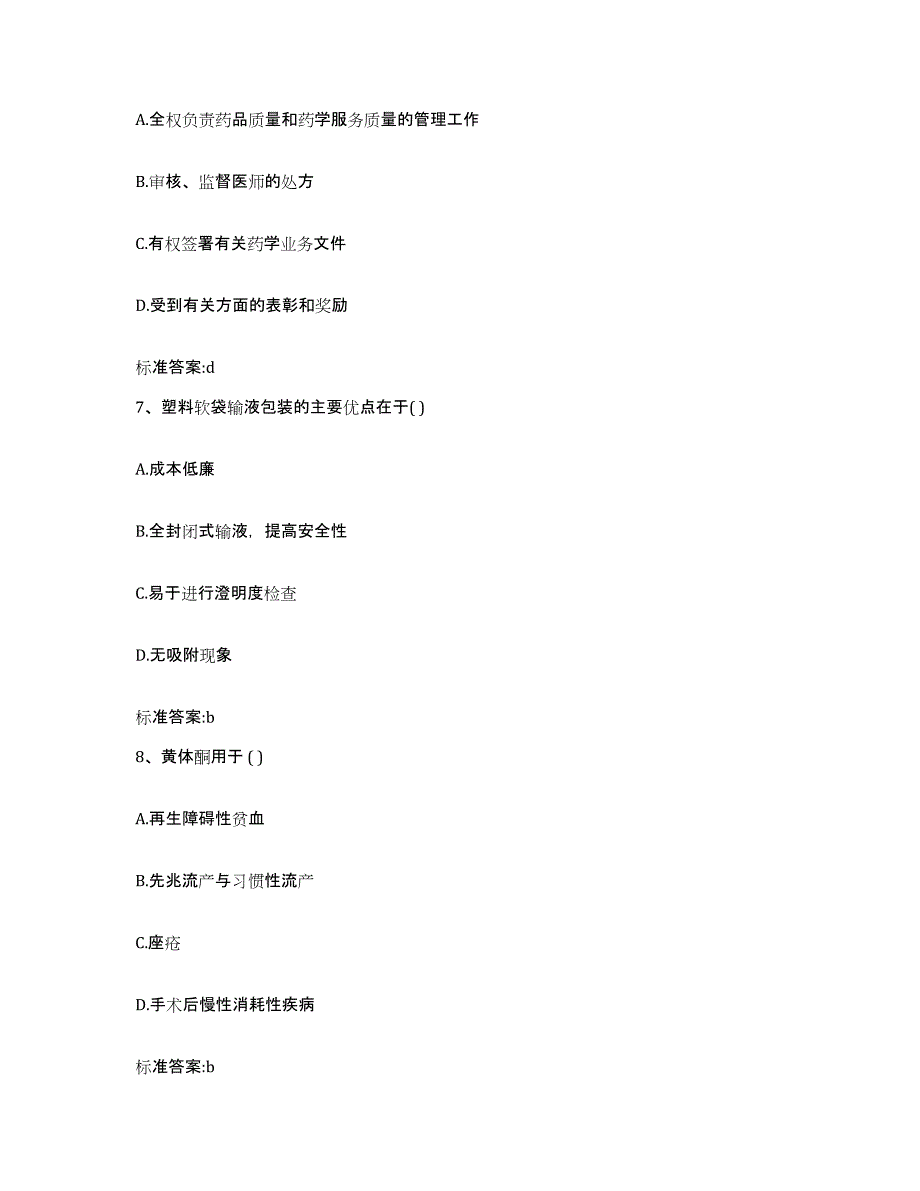 A.全权负责药品质量和药学服务质量的管理工作

B.审核、监督医师的处方

C.有权签署有关药学业务文件

D.受到有关方面的表彰和奖励

标准答案:d

7、塑料软袋输液包装的主要优点在于( )

A.成本低廉

B.全封闭式输液，提高安全性

C.易于进行澄明度检查

D.无吸附现象

标准答案:b

8、黄体酮用于 ( )

A.再生障碍性贫血

B.先兆流产与习惯性流产

C.痤疮

D.手术后慢性消耗性疾病

标准答案:b